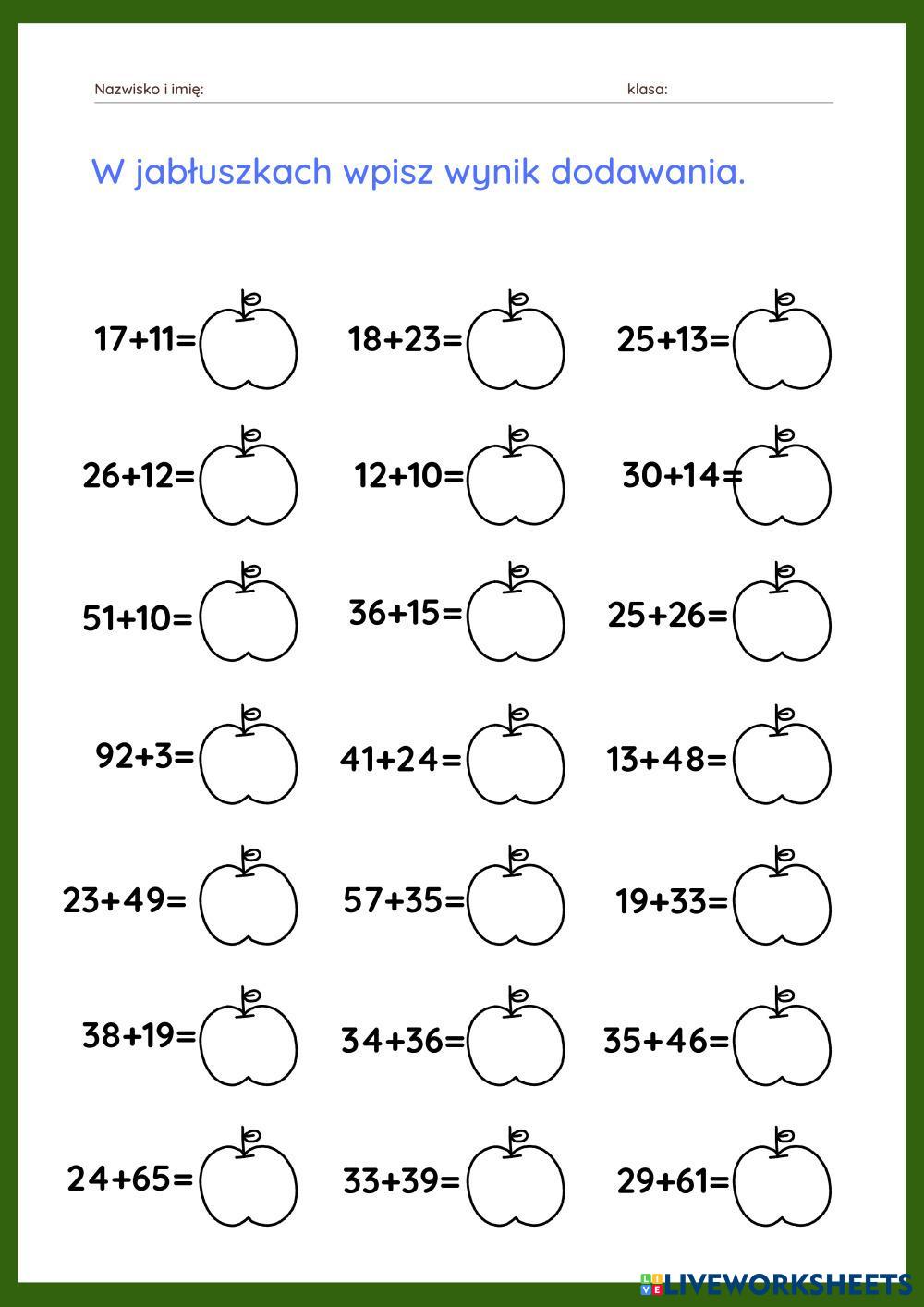 Nazwisko i imię: klasa:

W jabłuszkach wpisz wynik dodawania.

$17+11=$ $18+23=$ $25+13=$

$26+12=$ $12+10=$ $30+14=$

$51+10=$ $36+15=$ $25+26=$

$92+3=$ $41+24=$ $13+48=$

$23+49=$ $57+35=$ $19+33=$

$38+19=$ $34+36=$ $35+46=$

$24+65=$ $33+39=$ $29+61=$

LIVEWORKSHEETS